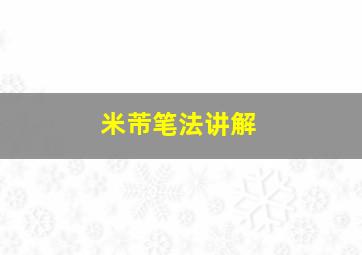 米芾笔法讲解